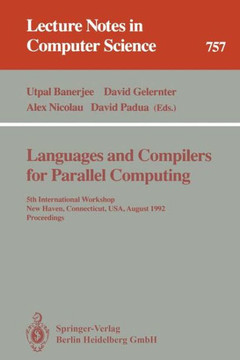 Lecture Notes in Computer Science

757

Utpal Banerjee David Gelernter
Alex Nicolau David Padua (Eds.)

Languages and Compilers for Parallel Computing

5th International Workshop
New Haven, Connecticut, USA, August 1992
Proceedings

Springer-Verlag
Berlin Heidelberg GmbH